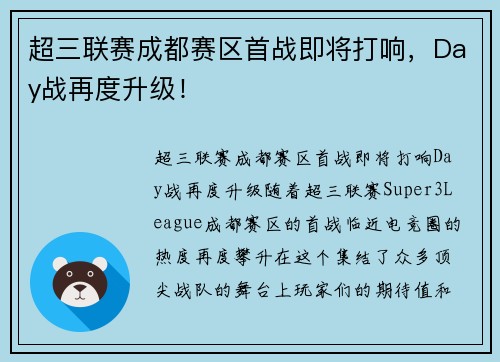 超三联赛成都赛区首战即将打响，Day战再度升级！

超三联赛成都赛区首战即将打响Day战再度升级随着超三联赛Super3League成都赛区的首战临近电竞圈的热度再度攀升在这个集结了众多顶尖战队的舞台上玩家们的期待值和